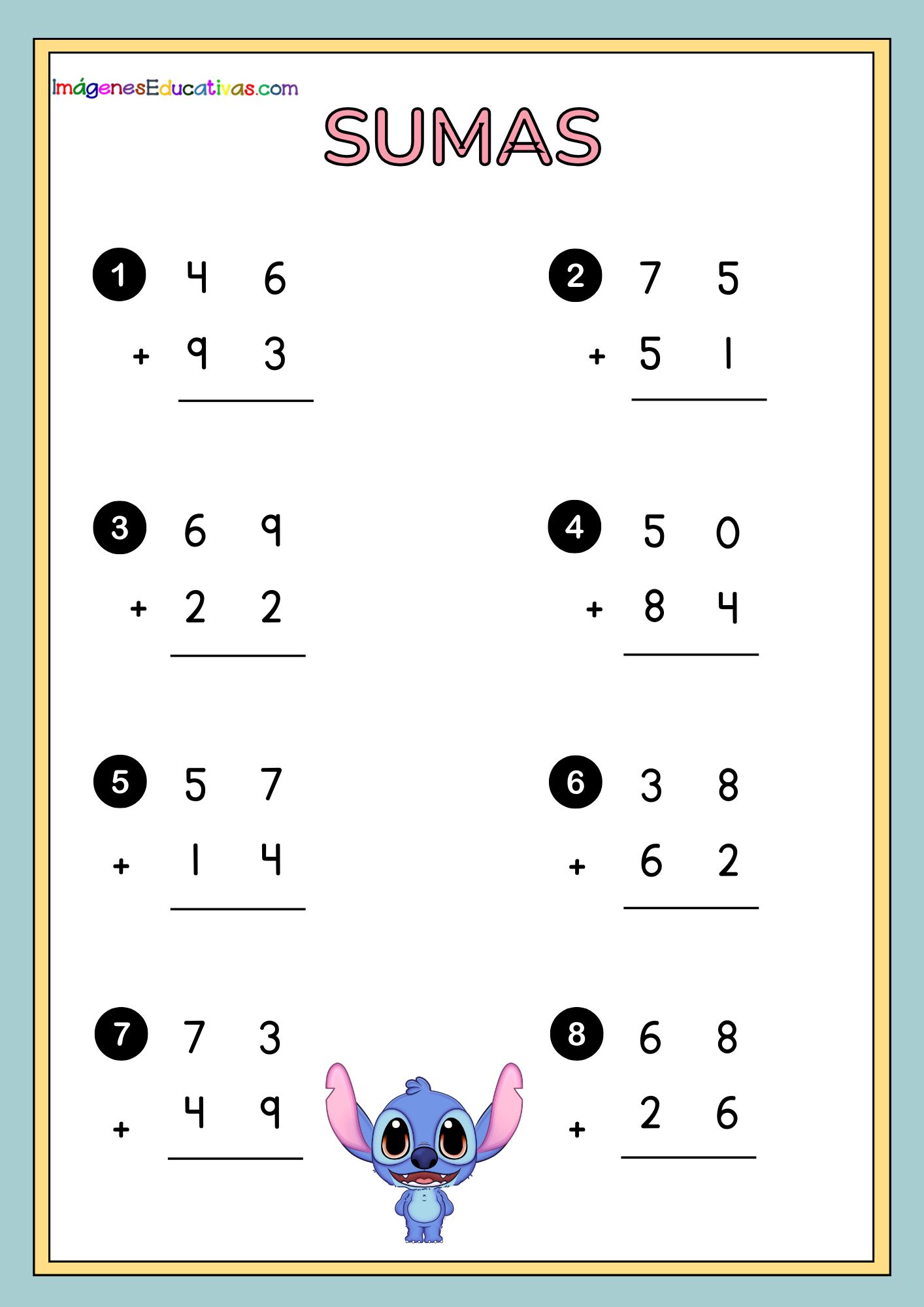 ImágenesEducativas.com

SUMAS

1
  4 6
+ 9 3

2
  7 5
+ 5 1

3
  6 9
+ 2 2

4
  5 0
+ 8 4

5
  5 7
+ 1 4

6
  3 8
+ 6 2

7
  7 3
+ 4 9

8
  6 8
+ 2 6